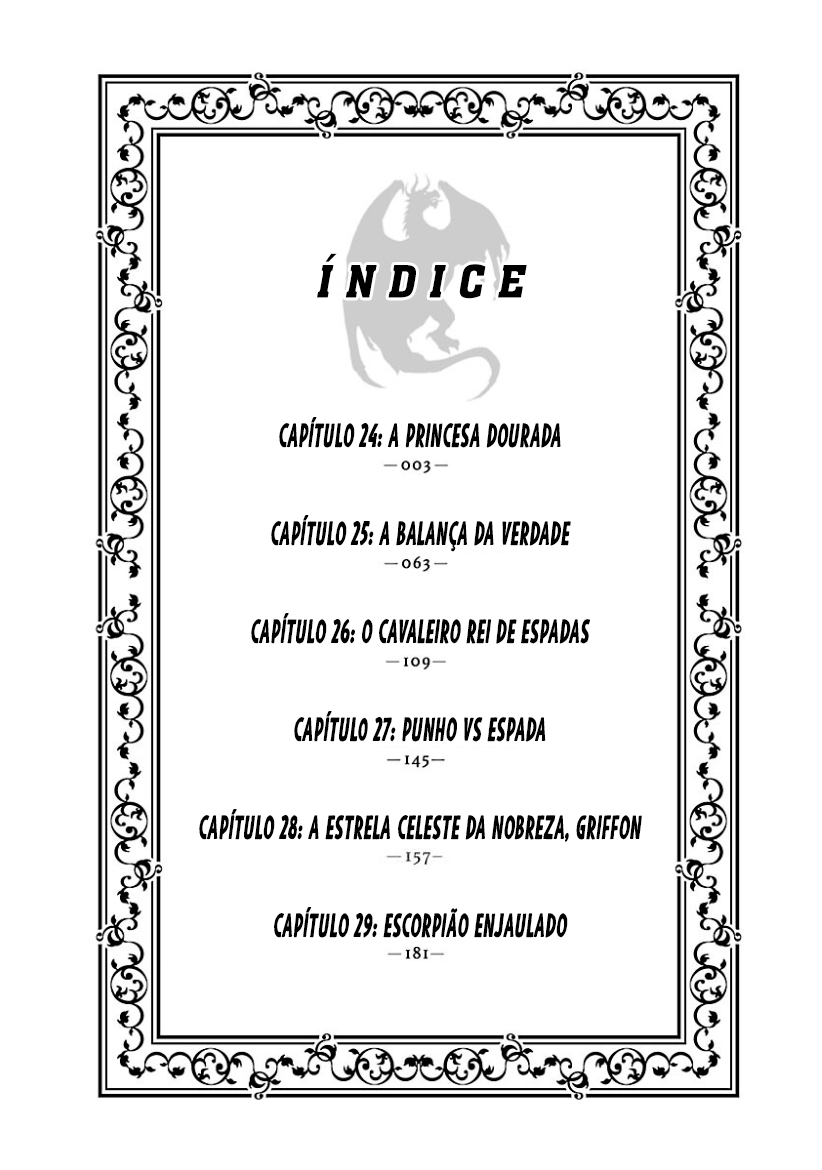 ÍNDICE

CAPÍTULO 24: A PRINCESA DOURADA
—003—

CAPÍTULO 25: A BALANÇA DA VERDADE
—063—

CAPÍTULO 26: O CAVALEIRO REI DE ESPADAS
—109—

CAPÍTULO 27: PUNHO VS ESPADA
—145—

CAPÍTULO 28: A ESTRELA CELESTE DA NOBREZA, GRIFFON
—157—

CAPÍTULO 29: ESCORPIÃO ENJAULADO
—181—